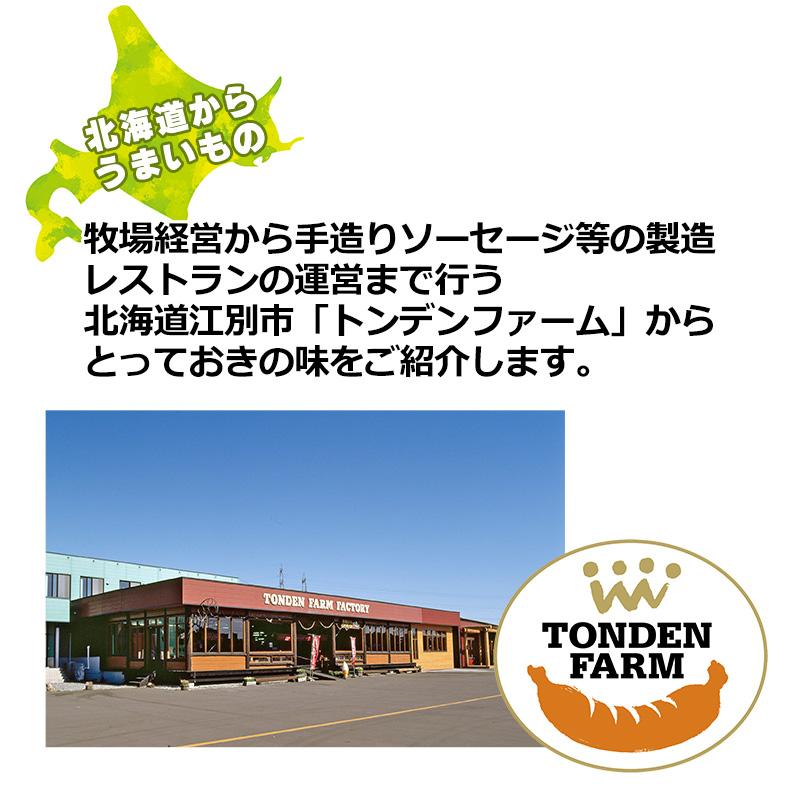 北海道から
うまいもの

牧場経営から手造りソーセージ等の製造
レストランの運営まで行う
北海道江別市「トンデンファーム」から
とっておきの味をご紹介します。

TONDEN FARM FACTORY

TONDEN
FARM